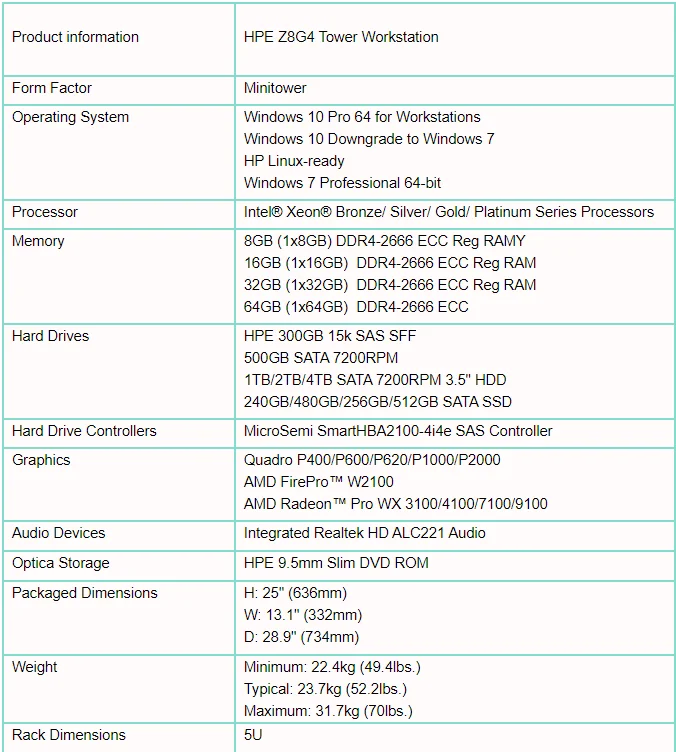 | Product information | HPE Z8G4 Tower Workstation |
|---|---|
| Form Factor | Minitower |
| Operating System | Windows 10 Pro 64 for Workstations<br>Windows 10 Downgrade to Windows 7<br>HP Linux-ready<br>Windows 7 Professional 64-bit |
| Processor | Intel® Xeon® Bronze/ Silver/ Gold/ Platinum Series Processors |
| Memory | 8GB (1x8GB) DDR4-2666 ECC Reg RAMY<br>16GB (1x16GB) DDR4-2666 ECC Reg RAM<br>32GB (1x32GB) DDR4-2666 ECC Reg RAM<br>64GB (1x64GB) DDR4-2666 ECC |
| Hard Drives | HPE 300GB 15k SAS SFF<br>500GB SATA 7200RPM<br>1TB/2TB/4TB SATA 7200RPM 3.5" HDD<br>240GB/480GB/256GB/512GB SATA SSD |
| Hard Drive Controllers | MicroSemi SmartHBA2100-4i4e SAS Controller |
| Graphics | Quadro P400/P600/P620/P1000/P2000<br>AMD FirePro™ W2100<br>AMD Radeon™ Pro WX 3100/4100/7100/9100 |
| Audio Devices | Integrated Realtek HD ALC221 Audio |
| Optica Storage | HPE 9.5mm Slim DVD ROM |
| Packaged Dimensions | H: 25" (636mm)<br>W: 13.1" (332mm)<br>D: 28.9" (734mm) |
| Weight | Minimum: 22.4kg (49.4lbs.)<br>Typical: 23.7kg (52.2lbs.)<br>Maximum: 31.7kg (70lbs.) |
| Rack Dimensions | 5U |